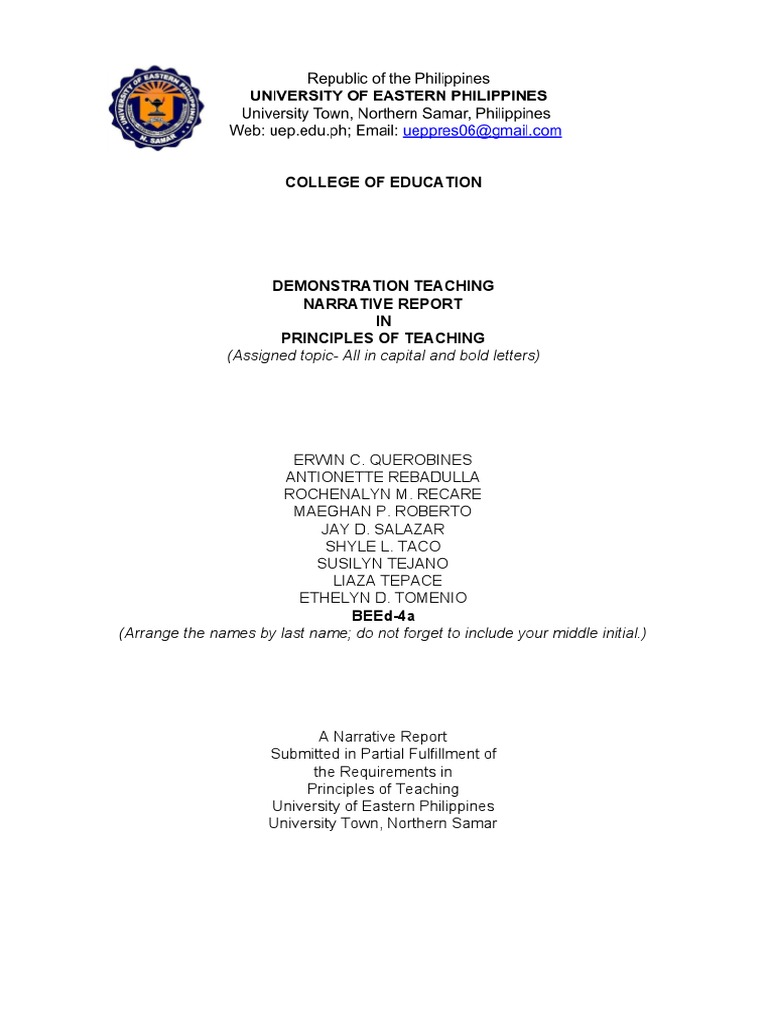 UNIVERSITY OF EASTERN PHILIPPINES
N. SAMAR

Republic of the Philippines
UNIVERSITY OF EASTERN PHILIPPINES
University Town, Northern Samar, Philippines
Web: uep.edu.ph; Email: ueppres06@gmail.com

COLLEGE OF EDUCATION

DEMONSTRATION TEACHING
NARRATIVE REPORT
IN
PRINCIPLES OF TEACHING
(Assigned topic- All in capital and bold letters)

ERWIN C. QUEROBINES
ANTIONETTE REBADULLA
ROCHENALYN M. RECARE
MAEGHAN P. ROBERTO
JAY D. SALAZAR
SHYLE L. TACO
SUSILYN TEJANO
LIAZA TEPACE
ETHELYN D. TOMENIO
BEEd-4a
(Arrange the names by last name; do not forget to include your middle initial.)

A Narrative Report
Submitted in Partial Fulfillment of
the Requirements in
Principles of Teaching
University of Eastern Philippines
University Town, Northern Samar